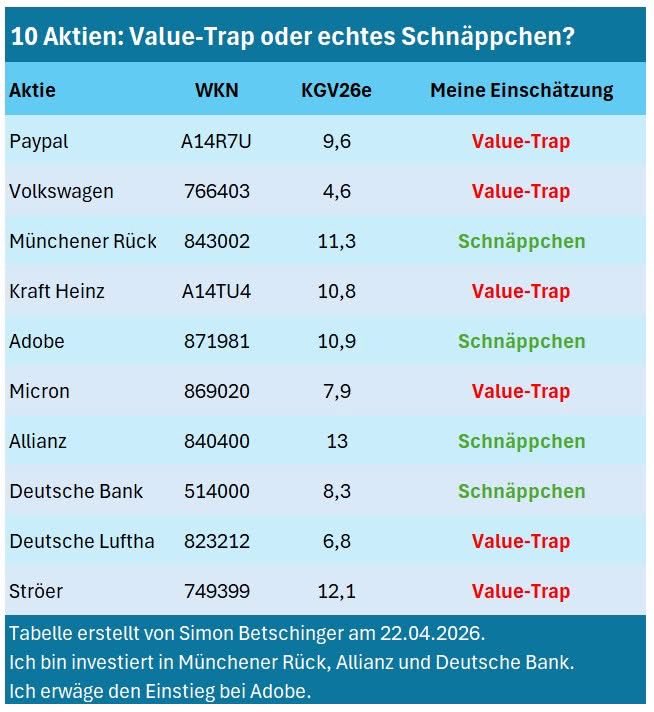 10 Aktien: Value-Trap oder echtes Schnäppchen?

| Aktie | WKN | KGV26e | Meine Einschätzung |
|---|---|---|---|
| Paypal | A14R7U | 9,6 | Value-Trap |
| Volkswagen | 766403 | 4,6 | Value-Trap |
| Münchener Rück | 843002 | 11,3 | Schnäppchen |
| Kraft Heinz | A14TU4 | 10,8 | Value-Trap |
| Adobe | 871981 | 10,9 | Schnäppchen |
| Micron | 869020 | 7,9 | Value-Trap |
| Allianz | 840400 | 13 | Schnäppchen |
| Deutsche Bank | 514000 | 8,3 | Schnäppchen |
| Deutsche Luftha | 823212 | 6,8 | Value-Trap |
| Ströer | 749399 | 12,1 | Value-Trap |

Tabelle erstellt von Simon Betschinger am 22.04.2026.
Ich bin investiert in Münchener Rück, Allianz und Deutsche Bank.
Ich erwäge den Einstieg bei Adobe.